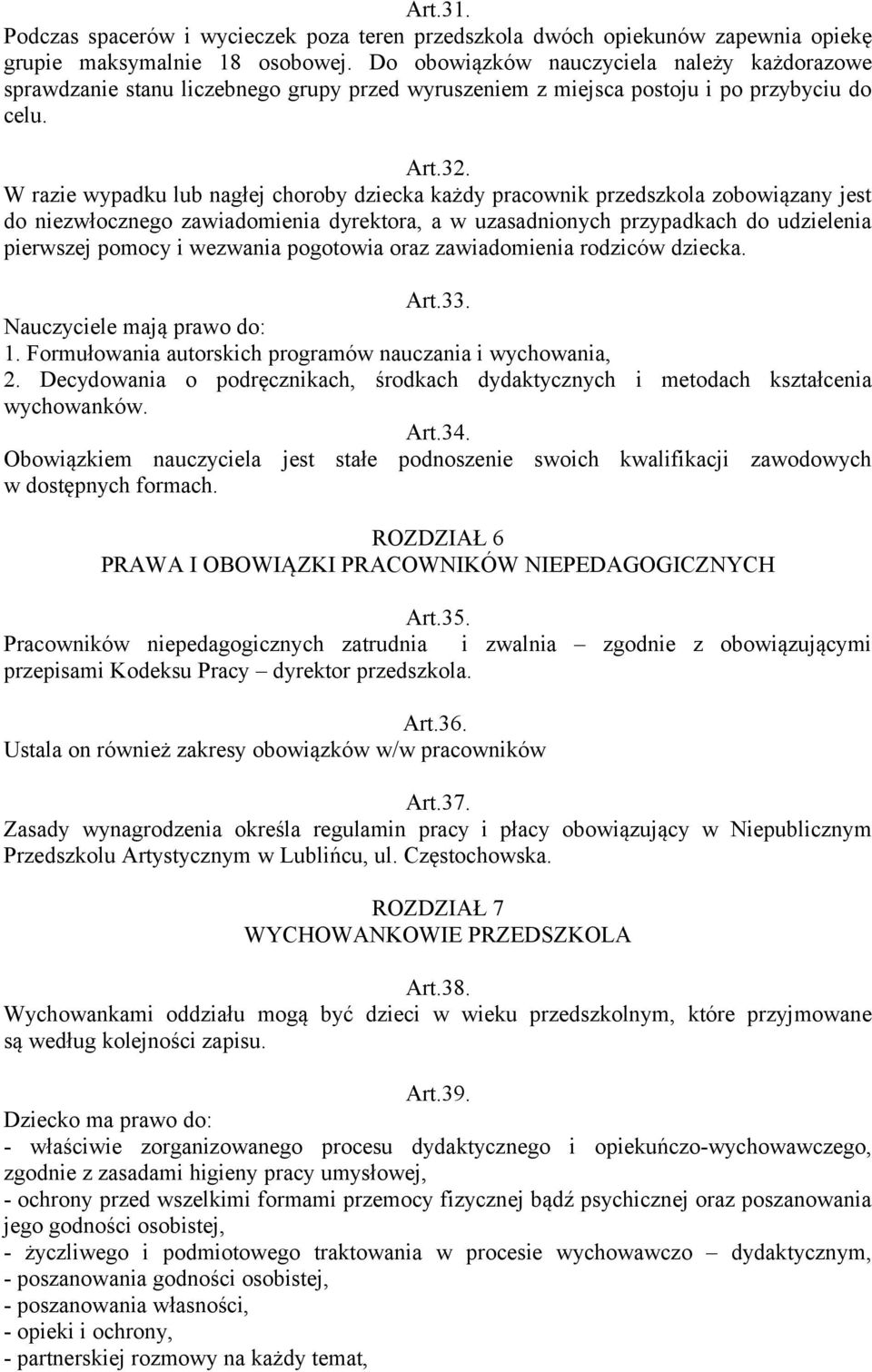 Art.31.
Podczas spacerów i wycieczek poza teren przedszkola dwóch opiekunów zapewnia opiekę grupie maksymalnie 18 osobowej. Do obowiązków nauczyciela należy każdorazowe sprawdzanie stanu liczebnego grupy przed wyruszeniem z miejsca postoju i po przybyciu do celu.

Art.32.
W razie wypadku lub nagłej choroby dziecka każdy pracownik przedszkola zobowiązany jest do niezwłocznego zawiadomienia dyrektora, a w uzasadnionych przypadkach do udzielenia pierwszej pomocy i wezwania pogotowia oraz zawiadomienia rodziców dziecka.

Art.33.
Nauczyciele mają prawo do:
1. Formułowania autorskich programów nauczania i wychowania,
2. Decydowania o podręcznikach, środkach dydaktycznych i metodach kształcenia wychowanków.

Art.34.
Obowiązkiem nauczyciela jest stałe podnoszenie swoich kwalifikacji zawodowych w dostępnych formach.

ROZDZIAŁ 6
PRAWA I OBOWIĄZKI PRACOWNIKÓW NIEPEDAGOGICZNYCH

Art.35.
Pracowników niepedagogicznych zatrudnia i zwalnia – zgodnie z obowiązującymi przepisami Kodeksu Pracy – dyrektor przedszkola.

Art.36.
Ustala on również zakresy obowiązków w/w pracowników

Art.37.
Zasady wynagrodzenia określa regulamin pracy i płacy obowiązujący w Niepublicznym Przedszkolu Artystycznym w Lublińcu, ul. Częstochowska.

ROZDZIAŁ 7
WYCHOWANKOWIE PRZEDSZKOLA

Art.38.
Wychowankami oddziału mogą być dzieci w wieku przedszkolnym, które przyjmowane są według kolejności zapisu.

Art.39.
Dziecko ma prawo do:
- właściwie zorganizowanego procesu dydaktycznego i opiekuńczo-wychowawczego, zgodnie z zasadami higieny pracy umysłowej,
- ochrony przed wszelkimi formami przemocy fizycznej bądź psychicznej oraz poszanowania jego godności osobistej,
- życzliwego i podmiotowego traktowania w procesie wychowawczo – dydaktycznym,
- poszanowania godności osobistej,
- poszanowania własności,
- opieki i ochrony,
- partnerskiej rozmowy na każdy temat,